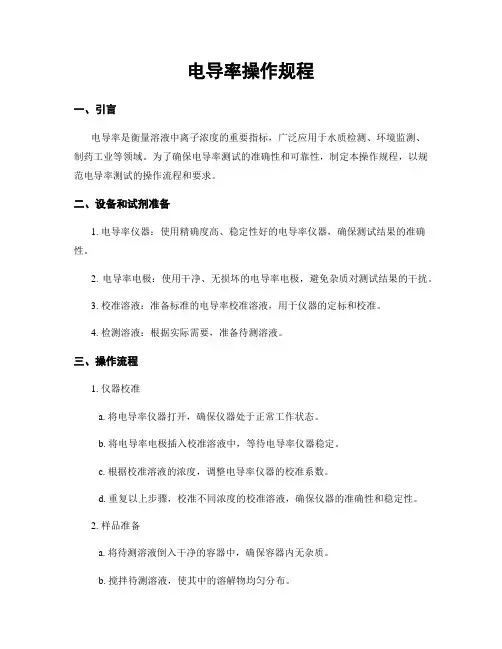 电导率操作规程

一、引言

电导率是衡量溶液中离子浓度的重要指标，广泛应用于水质检测、环境监测、制药工业等领域。为了确保电导率测试的准确性和可靠性，制定本操作规程，以规范电导率测试的操作流程和要求。

二、设备和试剂准备

1. 电导率仪器：使用精确度高、稳定性好的电导率仪器，确保测试结果的准确性。

2. 电导率电极：使用干净、无损坏的电导率电极，避免杂质对测试结果的干扰。

3. 校准溶液：准备标准的电导率校准溶液，用于仪器的定标和校准。

4. 检测溶液：根据实际需要，准备待测溶液。

三、操作流程

1. 仪器校准

a. 将电导率仪器打开，确保仪器处于正常工作状态。

b. 将电导率电极插入校准溶液中，等待电导率仪器稳定。

c. 根据校准溶液的浓度，调整电导率仪器的校准系数。

d. 重复以上步骤，校准不同浓度的校准溶液，确保仪器的准确性和稳定性。

2. 样品准备

a. 将待测溶液倒入干净的容器中，确保容器内无杂质。

b. 搅拌待测溶液，使其中的溶解物均匀分布。